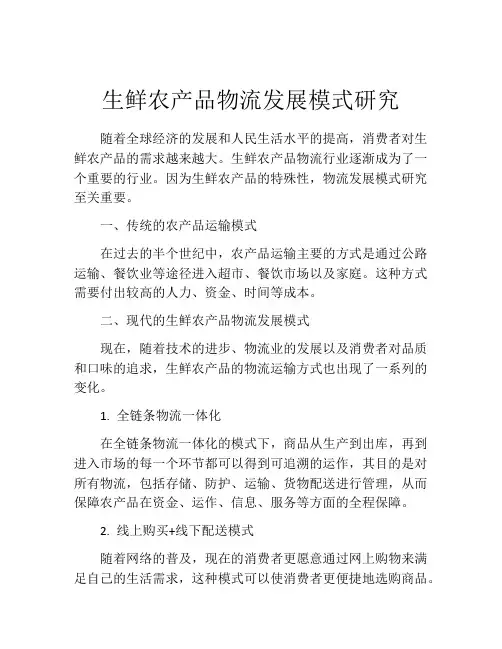 生鲜农产品物流发展模式研究

随着全球经济的发展和人民生活水平的提高，消费者对生鲜农产品的需求越来越大。生鲜农产品物流行业逐渐成为了一个重要的行业。因为生鲜农产品的特殊性，物流发展模式研究至关重要。

一、传统的农产品运输模式

在过去的半个世纪中，农产品运输主要的方式是通过公路运输、餐饮业等途径进入超市、餐饮市场以及家庭。这种方式需要付出较高的人力、资金、时间等成本。

二、现代的生鲜农产品物流发展模式

现在，随着技术的进步、物流业的发展以及消费者对品质和口味的追求，生鲜农产品的物流运输方式也出现了一系列的变化。

1. 全链条物流一体化

在全链条物流一体化的模式下，商品从生产到出库，再到进入市场的每一个环节都可以得到可追溯的运作，其目的是对所有物流，包括存储、防护、运输、货物配送进行管理，从而保障农产品在资金、运作、信息、服务等方面的全程保障。

2. 线上购买+线下配送模式

随着网络的普及，现在的消费者更愿意通过网上购物来满足自己的生活需求，这种模式可以使消费者更便捷地选购商品。